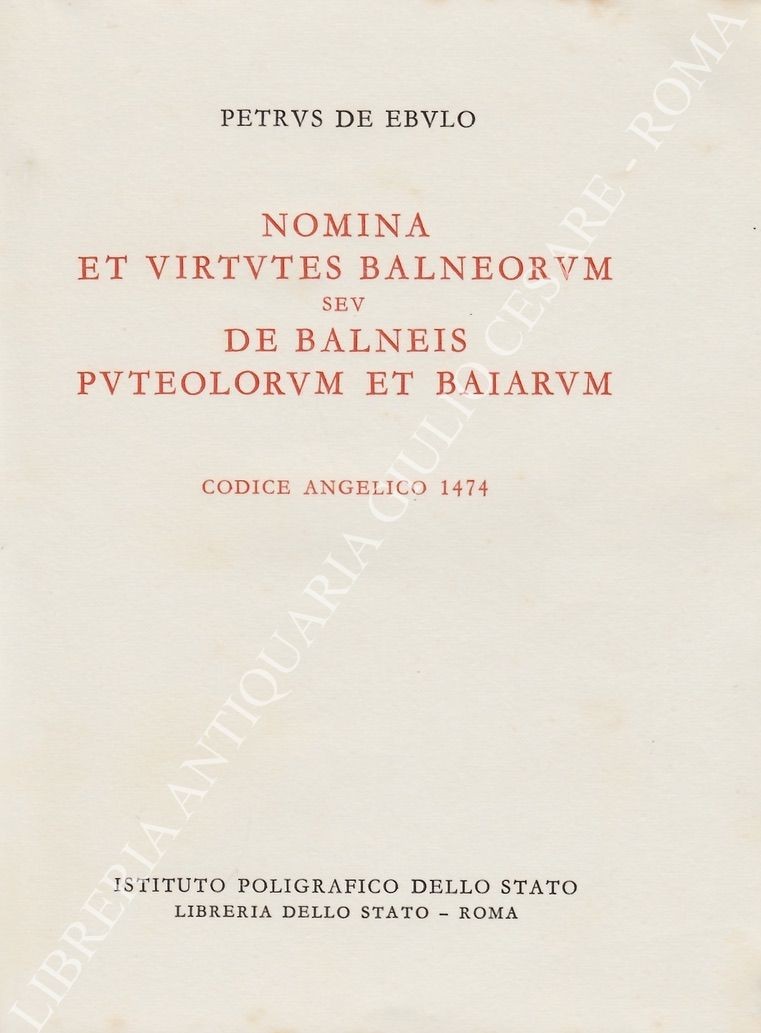 PETRVS DE EBVLO

NOMINA
ET VIRTVTES BALNEORVM
SEV
DE BALNEIS
PVTEOLORVM ET BAIARVM

CODICE ANGELICO 1474

ISTITUTO POLIGRAFICO DELLO STATO
LIBRERIA DELLO STATO - ROMA

LIBRERIA ANTIQUARIA GIULIO CESARE - ROMA